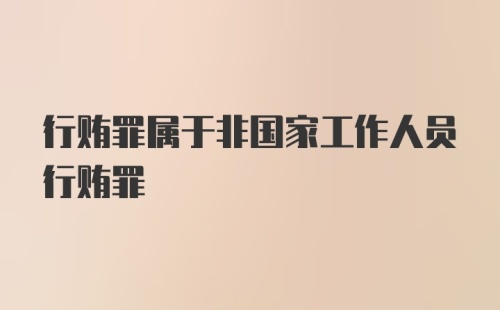 行贿罪属于非国家工作人员行贿罪